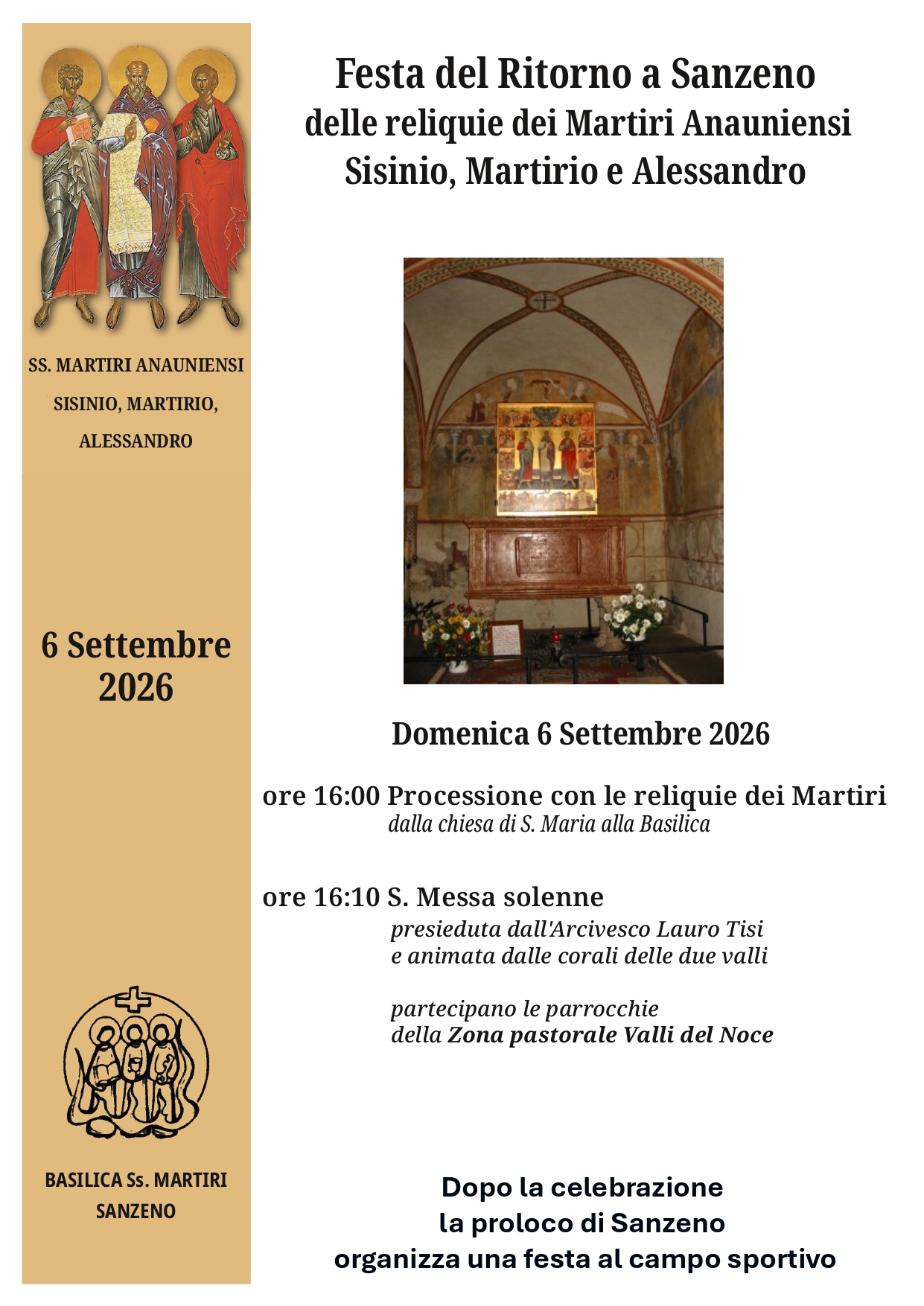 SS. MARTIRI ANAUNIENSI
SISINIO, MARTIRIO,
ALESSANDRO

6 Settembre 2026

BASILICA Ss. MARTIRI
SANZENO

Festa del Ritorno a Sanzeno
delle reliquie dei Martiri Anauniensi
Sisinio, Martirio e Alessandro

Domenica 6 Settembre 2026

ore 16:00 Processione con le reliquie dei Martiri
dalla chiesa di S. Maria alla Basilica

ore 16:10 S. Messa solenne
presieduta dall'Arcivesco Lauro Tisi
e animata dalle corali delle due valli

partecipano le parrocchie
della Zona pastorale Valli del Noce

Dopo la celebrazione
la proloco di Sanzeno
organizza una festa al campo sportivo